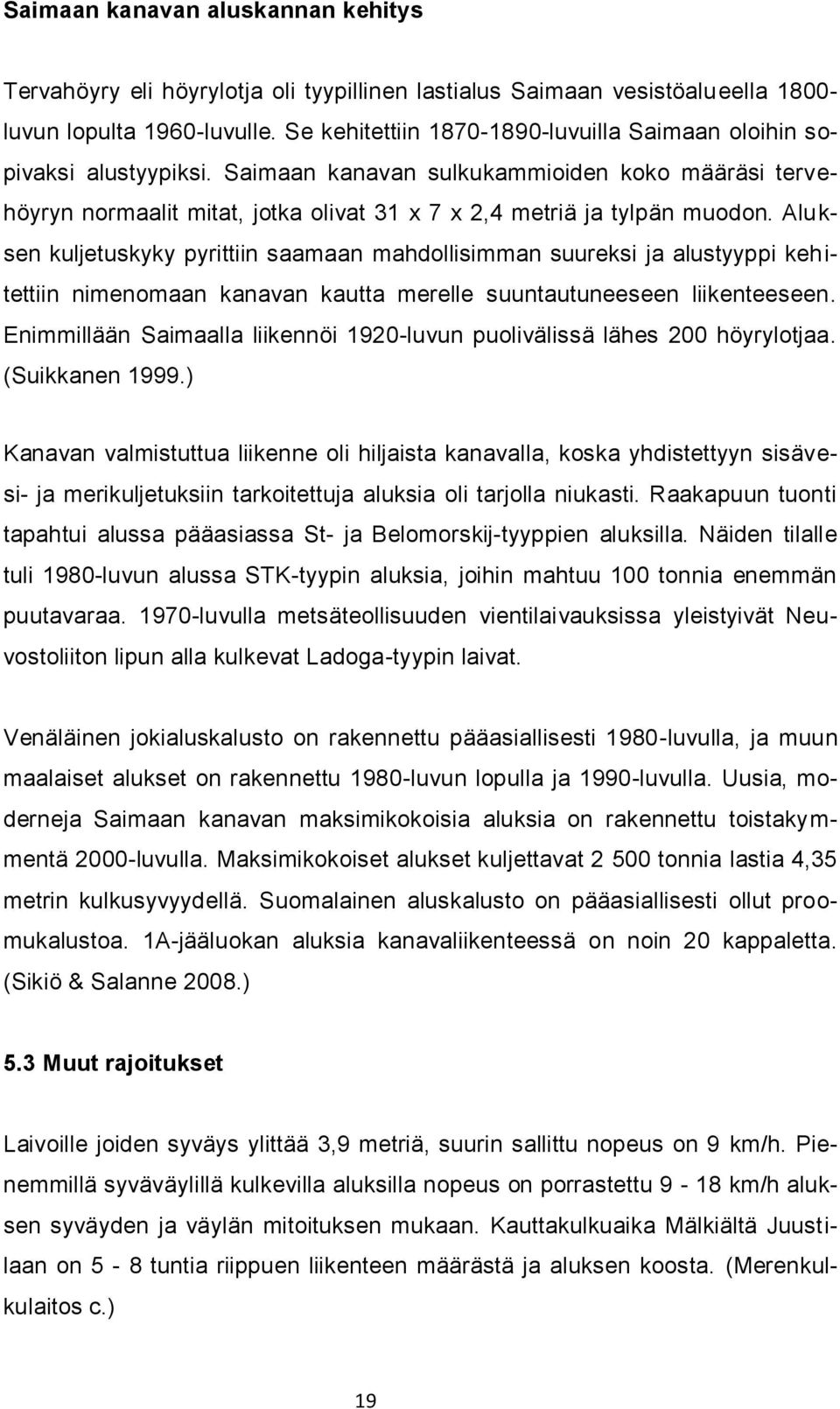 Saimaan kanavan aluskannan kehitys

Tervahöyry eli höyrylotja oli tyypillinen lastialus Saimaan vesistöalueella 1800-luvun lopulta 1960-luvulle. Se kehitettiin 1870-1890-luvuilla Saimaan oloihin sopivaksi alustyypiksi. Saimaan kanavan sulkukammioiden koko määräsi tervehöyryn normaalit mitat, jotka olivat 31 x 7 x 2,4 metriä ja tylpän muodon. Aluksen kuljetuskyky pyrittiin saamaan mahdollisimman suureksi ja alustyyppi kehitettiin nimenomaan kanavan kautta merelle suuntautuneeseen liikenteeseen. Enimmillään Saimaalla liikennöi 1920-luvun puolivälissä lähes 200 höyrylotjaa. (Suikkanen 1999.)

Kanavan valmistuttua liikenne oli hiljaista kanavalla, koska yhdistettyyn sisävesi- ja merikuljetuksiin tarkoitettuja aluksia oli tarjolla niukasti. Raakapuun tuonti tapahtui alussa pääasiassa St- ja Belomorskij-tyyppien aluksilla. Näiden tilalle tuli 1980-luvun alussa STK-tyypin aluksia, joihin mahtuu 100 tonnia enemmän puutavaraa. 1970-luvulla metsäteollisuuden vientilaivauksissa yleistyivät Neuvostoliiton lipun alla kulkevat Ladoga-tyypin laivat.

Venäläinen jokialuskalusto on rakennettu pääasiallisesti 1980-luvulla, ja muun maalaiset alukset on rakennettu 1980-luvun lopulla ja 1990-luvulla. Uusia, moderneja Saimaan kanavan maksimikokoisia aluksia on rakennettu toistakymmentä 2000-luvulla. Maksimikokoiset alukset kuljettavat 2 500 tonnia lastia 4,35 metrin kulkusyvyydellä. Suomalainen aluskalusto on pääasiallisesti ollut proomukalustoa. 1A-jääluokan aluksia kanavaliikenteessä on noin 20 kappaletta. (Sikiö & Salanne 2008.)

5.3 Muut rajoitukset

Laivoille joiden syväys ylittää 3,9 metriä, suurin sallittu nopeus on 9 km/h. Pienemmillä syväväylillä kulkevilla aluksilla nopeus on porrastettu 9 - 18 km/h aluksen syväyden ja väylän mitoituksen mukaan. Kauttakulkuaika Mälkiältä Juustilaan on 5 - 8 tuntia riippuen liikenteen määrästä ja aluksen koosta. (Merenkulkulaitos c.)

19